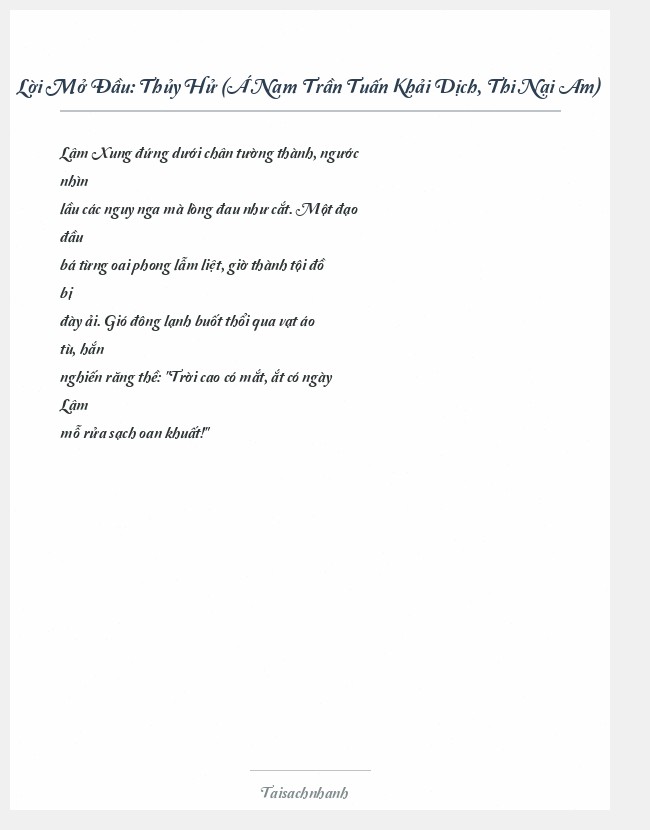 Lời Mở Đầu: Thủy Hử (Á Nam Trần Tuấn Khải Dịch, Thi Nại Am)

Lâm Xung đứng dưới chân tường thành, ngước nhìn lầu các nguy nga mà lòng đau như cắt. Một đạo đầu bá từng oai phong lẫm liệt, giờ thành tội đồ bị đày ải. Gió đông lạnh buốt thổi qua vạt áo tù, hắn nghiến răng thề: "Trời cao có mắt, ắt có ngày Lâm mỗ rửa sạch oan khuất!"

Taisachnhanh